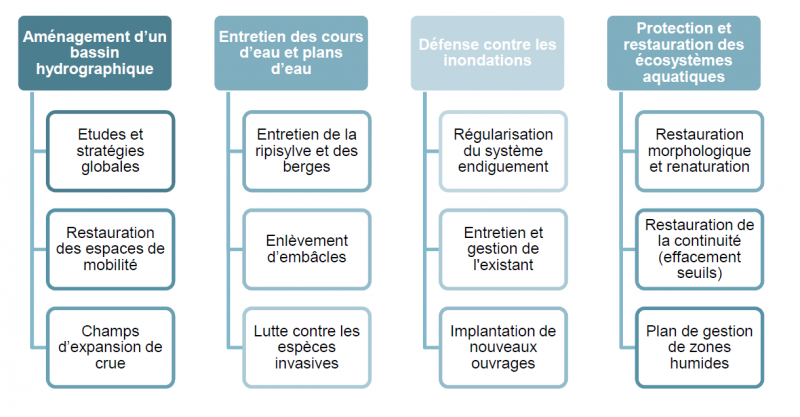 Aménagement d'un bassin hydrographique

Etudes et stratégies globales

Restauration des espaces de mobilité

Champs d'expansion de crue

Entretien des cours d'eau et plans d'eau

Entretien de la ripisylve et des berges

Enlèvement d'embâcles

Lutte contre les espèces invasives

Défense contre les inondations

Régularisation du système endiguement

Entretien et gestion de l'existant

Implantation de nouveaux ouvrages

Protection et restauration des écosystèmes aquatiques

Restauration morphologique et renaturation

Restauration de la continuité (effacement seuils)

Plan de gestion de zones humides